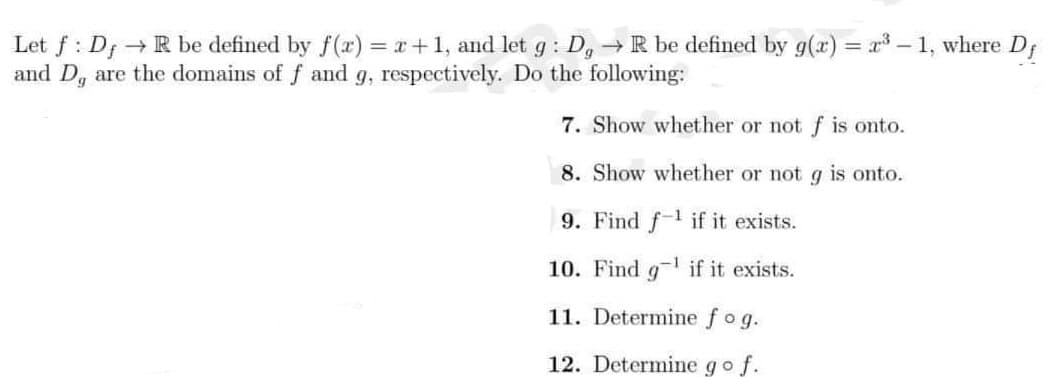 Let $f : D_f \to \mathbb{R}$ be defined by $f(x) = x + 1$, and let $g : D_g \to \mathbb{R}$ be defined by $g(x) = x^3 - 1$, where $D_f$ and $D_g$ are the domains of $f$ and $g$, respectively. Do the following:

7. Show whether or not $f$ is onto.

8. Show whether or not $g$ is onto.

9. Find $f^{-1}$ if it exists.

10. Find $g^{-1}$ if it exists.

11. Determine $f \circ g$.

12. Determine $g \circ f$.